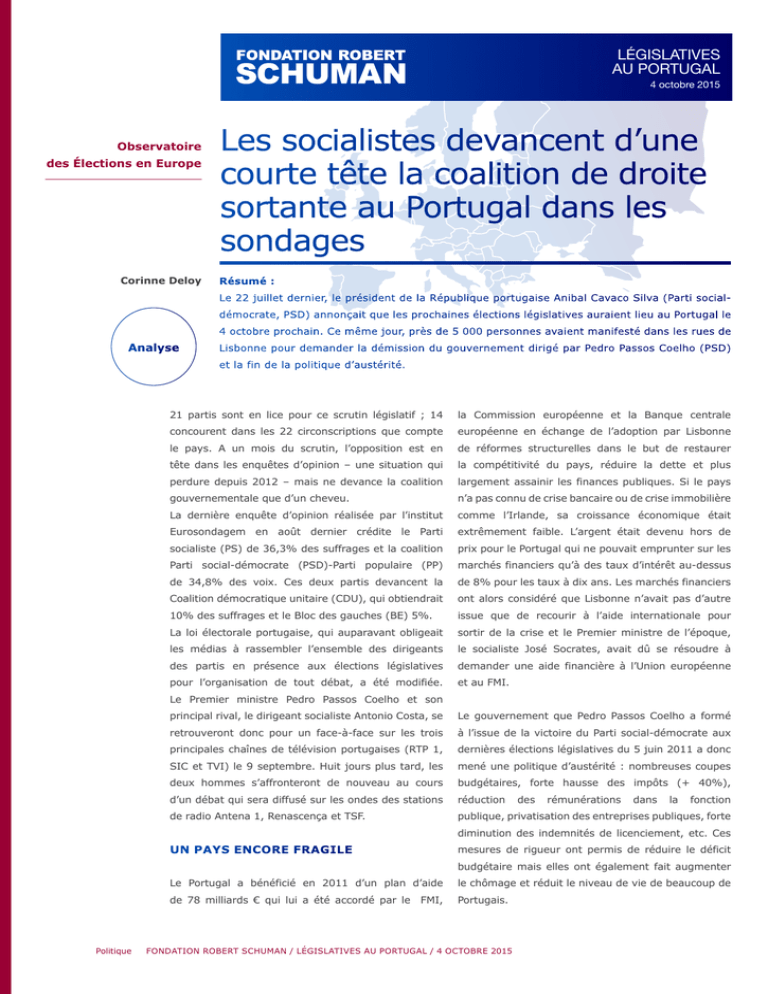 FONDATION ROBERT SCHUMAN

LÉGISLATIVES AU PORTUGAL
4 octobre 2015

Observatoire des Élections en Europe

Les socialistes devancent d'une courte tête la coalition de droite sortante au Portugal dans les sondages

Corinne Deloy

Analyse

Résumé :
Le 22 juillet dernier, le président de la République portugaise Anibal Cavaco Silva (Parti social-démocrate, PSD) annonçait que les prochaines élections législatives auraient lieu au Portugal le 4 octobre prochain. Ce même jour, près de 5 000 personnes avaient manifesté dans les rues de Lisbonne pour demander la démission du gouvernement dirigé par Pedro Passos Coelho (PSD) et la fin de la politique d'austérité.

21 partis sont en lice pour ce scrutin législatif ; 14 concourent dans les 22 circonscriptions que compte le pays. A un mois du scrutin, l'opposition est en tête dans les enquêtes d'opinion – une situation qui perdure depuis 2012 – mais ne devance la coalition gouvernementale que d'un cheveu.
La dernière enquête d'opinion réalisée par l'institut Eurosondagem en août dernier crédite le Parti socialiste (PS) de 36,3% des suffrages et la coalition Parti social-démocrate (PSD)-Parti populaire (PP) de 34,8% des voix. Ces deux partis devancent la Coalition démocratique unitaire (CDU), qui obtiendrait 10% des suffrages et le Bloc des gauches (BE) 5%.
La loi électorale portugaise, qui auparavant obligeait les médias à rassembler l'ensemble des dirigeants des partis en présence aux élections législatives pour l'organisation de tout débat, a été modifiée. Le Premier ministre Pedro Passos Coelho et son principal rival, le dirigeant socialiste Antonio Costa, se retrouveront donc pour un face-à-face sur les trois principales chaînes de télévision portugaises (RTP 1, SIC et TVI) le 9 septembre. Huit jours plus tard, les deux hommes s'affronteront de nouveau au cours d'un débat qui sera diffusé sur les ondes des stations de radio Antena 1, Renascença et TSF.

UN PAYS ENCORE FRAGILE

Le Portugal a bénéficié en 2011 d'un plan d'aide de 78 milliards € qui lui a été accordé par le FMI, la Commission européenne et la Banque centrale européenne en échange de l'adoption par Lisbonne de réformes structurelles dans le but de restaurer la compétitivité du pays, réduire la dette et plus largement assainir les finances publiques. Si le pays n'a pas connu de crise bancaire ou de crise immobilière comme l'Irlande, sa croissance économique était extrêmement faible. L'argent était devenu hors de prix pour le Portugal qui ne pouvait emprunter sur les marchés financiers qu'à des taux d'intérêt au-dessus de 8% pour les taux à dix ans. Les marchés financiers ont alors considéré que Lisbonne n'avait pas d'autre issue que de recourir à l'aide internationale pour sortir de la crise et le Premier ministre de l'époque, le socialiste José Socrates, avait dû se résoudre à demander une aide financière à l'Union européenne et au FMI.

Le gouvernement que Pedro Passos Coelho a formé à l'issue de la victoire du Parti social-démocrate aux dernières élections législatives du 5 juin 2011 a donc mené une politique d'austérité : nombreuses coupes budgétaires, forte hausse des impôts (+ 40%), réduction des rémunérations dans la fonction publique, privatisation des entreprises publiques, forte diminution des indemnités de licenciement, etc. Ces mesures de rigueur ont permis de réduire le déficit budgétaire mais elles ont également fait augmenter le chômage et réduit le niveau de vie de beaucoup de Portugais.

Politique FONDATION ROBERT SCHUMAN / LÉGISLATIVES AU PORTUGAL / 4 OCTOBRE 2015